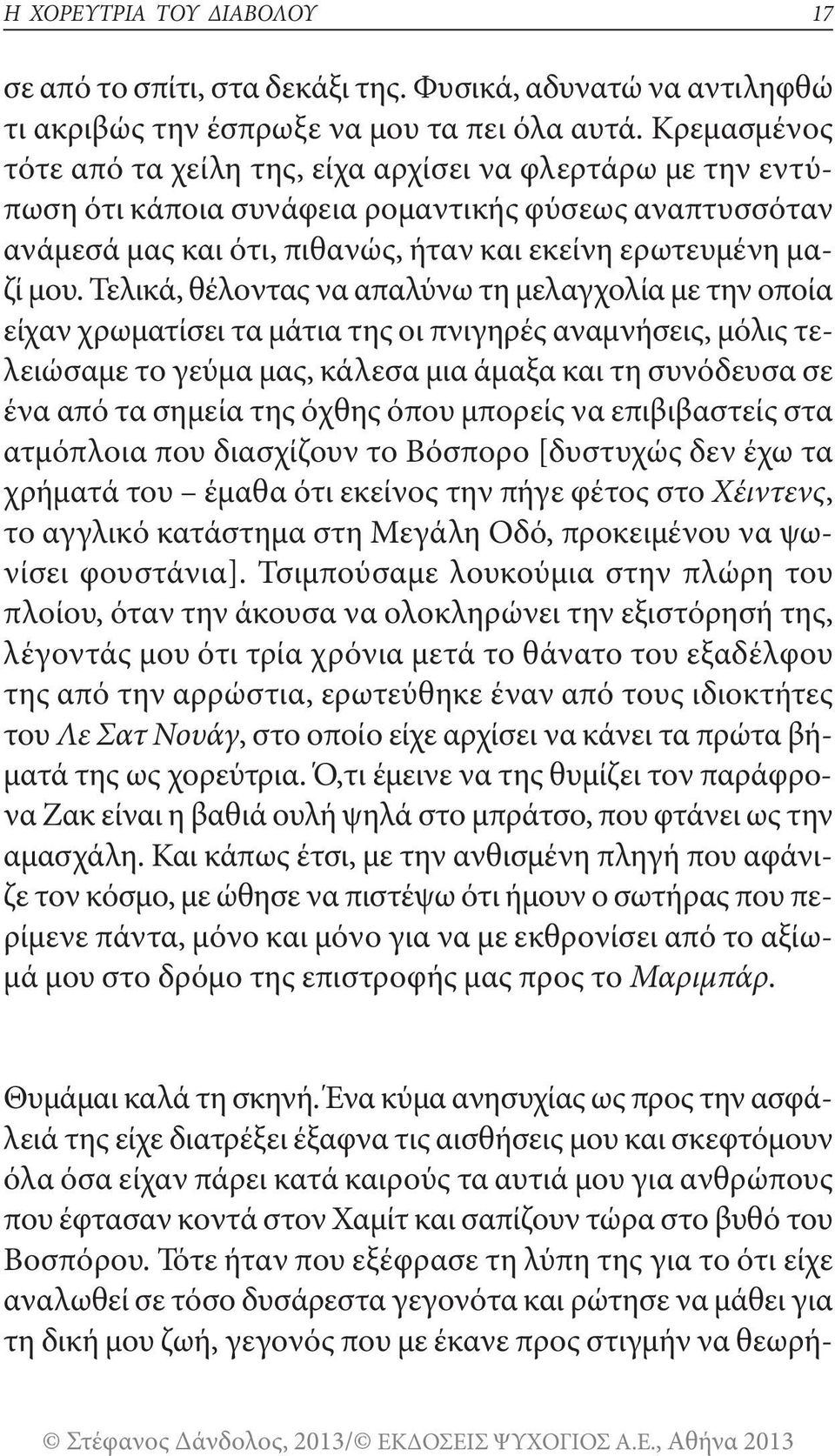 Η ΧΟΡΕΥΤΡΙΑ ΤΟΥ ΔΙΑΒΟΛΟΥ 17

σε από το σπίτι, στα δεκάξι της. Φυσικά, αδυνατώ να αντιληφθώ τι ακριβώς την έσπρωξε να μου τα πει όλα αυτά. Κρεμασμένος τότε από τα χείλη της, είχα αρχίσει να φλερτάρω με την εντύπωση ότι κάποια συνάφεια ρομαντικής φύσεως αναπτυσσόταν ανάμεσά μας και ότι, πιθανώς, ήταν και εκείνη ερωτευμένη μαζί μου. Τελικά, θέλοντας να απαλύνω τη μελαγχολία με την οποία είχαν χρωματίσει τα μάτια της οι πνιγηρές αναμνήσεις, μόλις τελειώσαμε το γεύμα μας, κάλεσα μια άμαξα και τη συνόδευσα σε ένα από τα σημεία της όχθης όπου μπορείς να επιβιβαστείς στα ατμόπλοια που διασχίζουν το Βόσπορο [δυστυχώς δεν έχω τα χρήματά του – έμαθα ότι εκείνος την πήγε φέτος στο Χέιντενς, το αγγλικό κατάστημα στη Μεγάλη Οδό, προκειμένου να ψωνίσει φουστάνια]. Τσιμπούσαμε λουκούμια στην πλώρη του πλοίου, όταν την άκουσα να ολοκληρώνει την εξιστόρησή της, λέγοντάς μου ότι τρία χρόνια μετά το θάνατο του εξαδέλφου της από την αρρώστια, ερωτεύθηκε έναν από τους ιδιοκτήτες του Λε Σατ Νουάγ, στο οποίο είχε αρχίσει να κάνει τα πρώτα βήματά της ως χορεύτρια. Ό,τι έμεινε να της θυμίζει τον παράφρονα Ζακ είναι η βαθιά ουλή ψηλά στο μπράτσο, που φτάνει ως την αμασχάλη. Και κάπως έτσι, με την ανθισμένη πληγή που αφάνιζε τον κόσμο, με ώθησε να πιστέψω ότι ήμουν ο σωτήρας που περίμενε πάντα, μόνο και μόνο για να με εκθρονίσει από το αξίωμά μου στο δρόμο της επιστροφής μας προς το Μαριμπάρ.

Θυμάμαι καλά τη σκηνή. Ένα κύμα ανησυχίας ως προς την ασφάλειά της είχε διατρέξει έξαφνα τις αισθήσεις μου και σκεφτόμουν όλα όσα είχαν πάρει κατά καιρούς τα αυτιά μου για ανθρώπους που έφτασαν κοντά στον Χαμίτ και σαπίζουν τώρα στο βυθό του Βοσπόρου. Τότε ήταν που εξέφρασε τη λύπη της για το ότι είχε αναλωθεί σε τόσο δυσάρεστα γεγονότα και ρώτησε να μάθει για τη δική μου ζωή, γεγονός που με έκανε προς στιγμήν να θεωρή-

© Στέφανος Δάνδολος, 2013/© ΕΚΔΟΣΕΙΣ ΨΥΧΟΓΙΟΣ Α.Ε., Αθήνα 2013